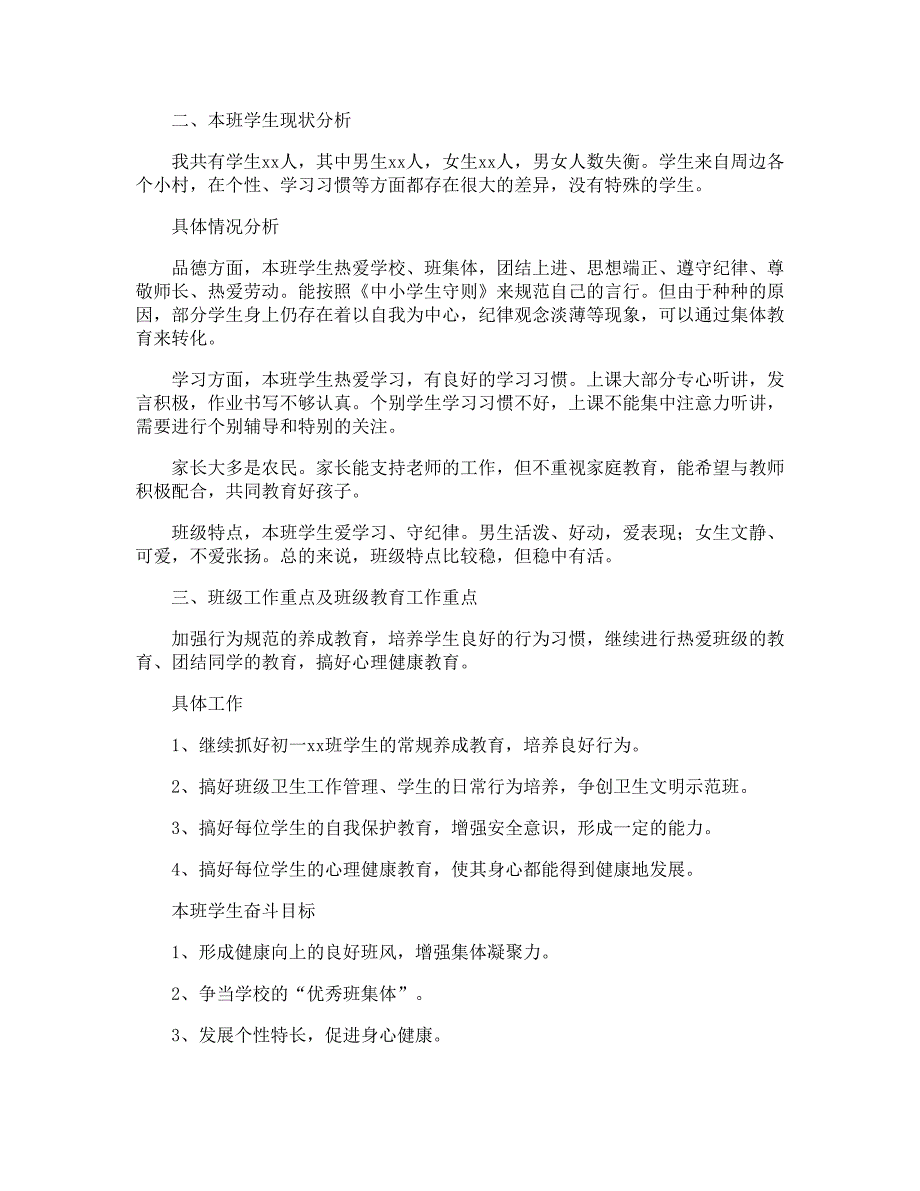 二、本班学生现状分析

我共有学生xx人，其中男生xx人，女生xx人，男女人数失衡。学生来自周边各个小村，在个性、学习习惯等方面都存在很大的差异，没有特殊的学生。

具体情况分析

品德方面，本班学生热爱学校、班集体，团结上进、思想端正、遵守纪律、尊敬师长、热爱劳动。能按照《中小学生守则》来规范自己的言行。但由于种种的原因，部分学生身上仍存在着以自我为中心，纪律观念淡薄等现象，可以通过集体教育来转化。

学习方面，本班学生热爱学习，有良好的学习习惯。上课大部分专心听讲，发言积极，作业书写不够认真。个别学生学习习惯不好，上课不能集中注意力听讲，需要进行个别辅导和特别的关注。

家长大多是农民。家长能支持老师的工作，但不重视家庭教育，能希望与教师积极配合，共同教育好孩子。

班级特点，本班学生爱学习、守纪律。男生活泼、好动，爱表现；女生文静、可爱，不爱张扬。总的来说，班级特点比较稳，但稳中有活。

三、班级工作重点及班级教育工作重点

加强行为规范的养成教育，培养学生良好的行为习惯，继续进行热爱班级的教育、团结同学的教育，搞好心理健康教育。

具体工作

1、继续抓好初一xx班学生的常规养成教育，培养良好行为。

2、搞好班级卫生工作管理、学生的日常行为培养，争创卫生文明示范班。

3、搞好每位学生的自我保护教育，增强安全意识，形成一定的能力。

4、搞好每位学生的心理健康教育，使其身心都能得到健康地发展。

本班学生奋斗目标

1、形成健康向上的良好班风，增强集体凝聚力。

2、争当学校的“优秀班集体”。

3、发展个性特长，促进身心健康。